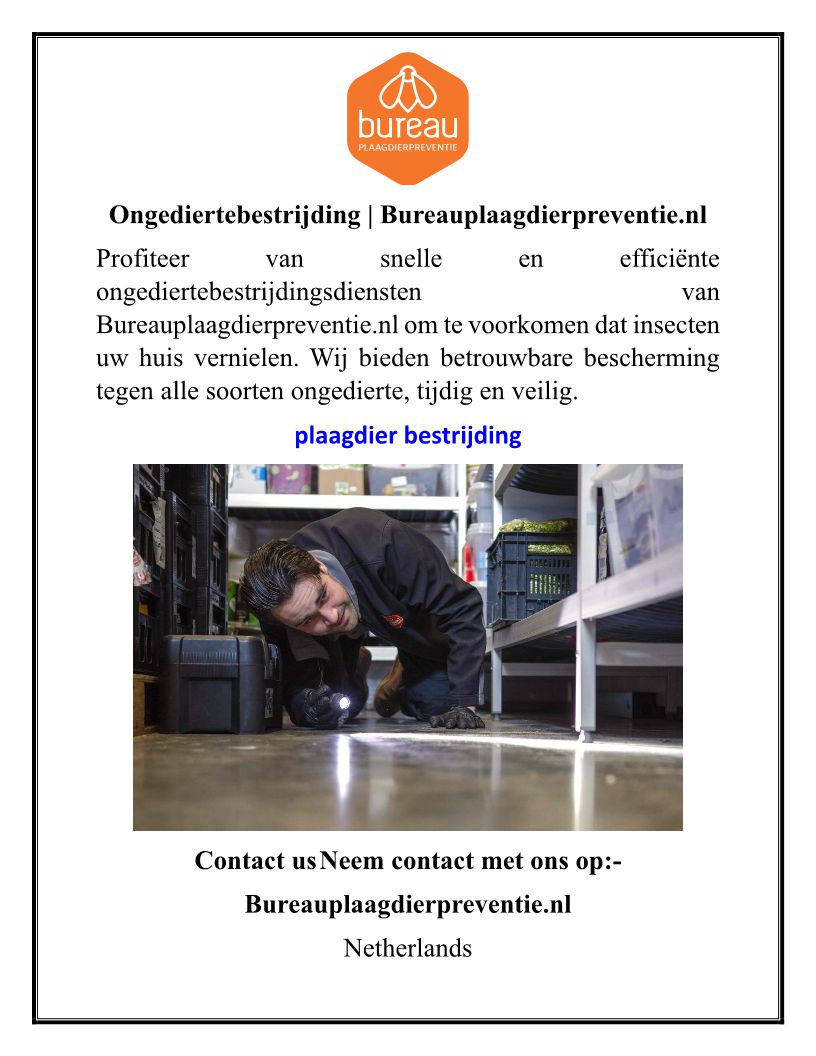 bureau
PLAAGDIERPREVENTIE

Ongediertebestrijding | Bureauplaagdierpreventie.nl

Profiteer van snelle en efficiënte ongediertebestrijdingsdiensten van Bureauplaagdierpreventie.nl om te voorkomen dat insecten uw huis vernielen. Wij bieden betrouwbare bescherming tegen alle soorten ongedierte, tijdig en veilig.

plaagdier bestrijding

Contact us Neem contact met ons op:-

Bureauplaagdierpreventie.nl

Netherlands